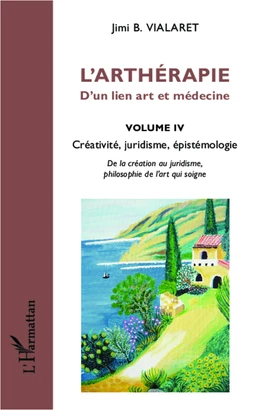 Jimi B. VIALARET

L'ARTHÉRAPIE
D'un lien art et médecine

VOLUME IV
Créativité, juridisme, épistémologie

De la création au juridisme,
philosophie de l'art qui soigne

L'Harmattan